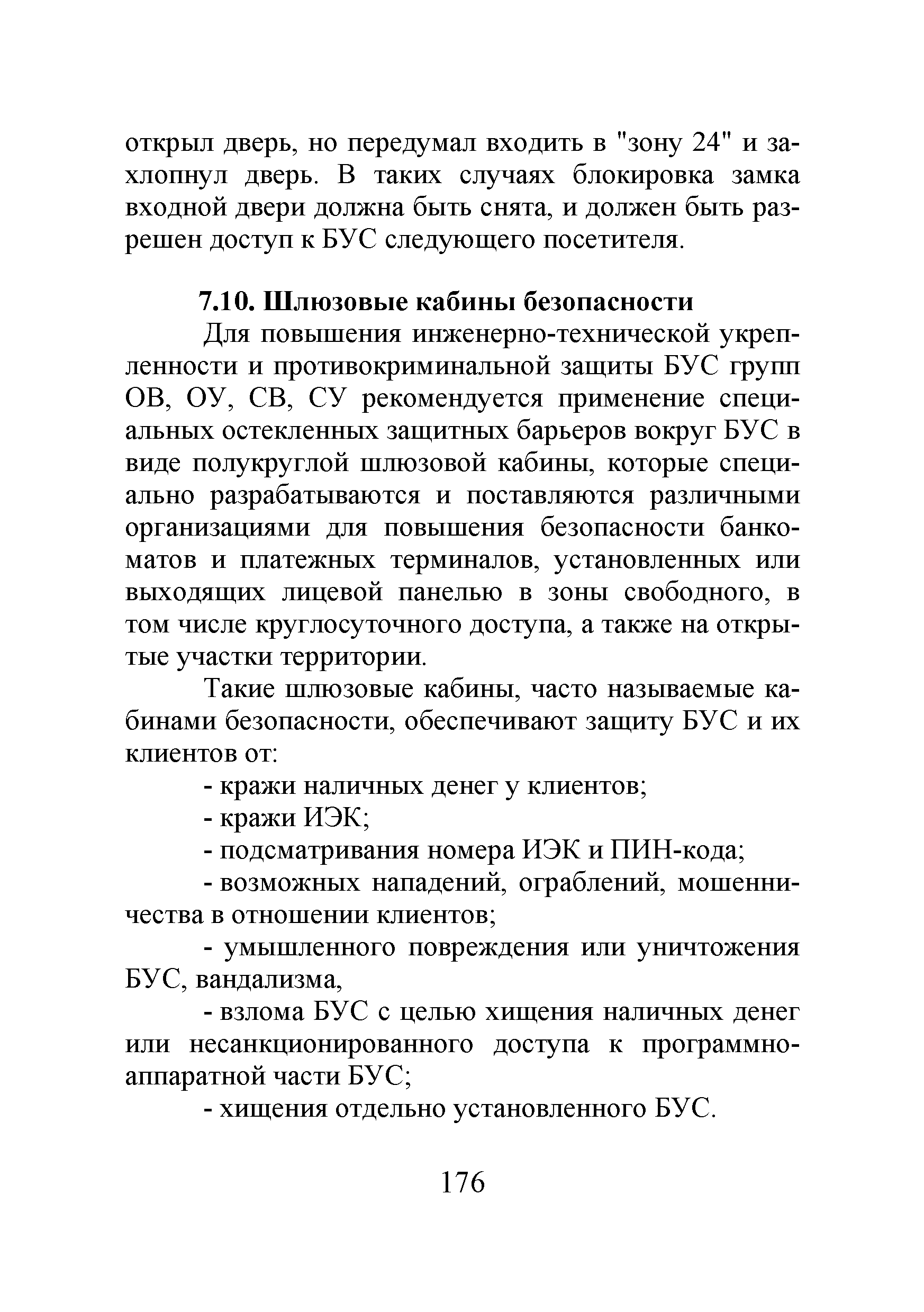 открыл дверь, но передумал входить в "зону 24" и захлопнул дверь. В таких случаях блокировка замка входной двери должна быть снята, и должен быть разрешен доступ к БУС следующего посетителя.

7.10. Шлюзовые кабины безопасности

Для повышения инженерно-технической укрепленности и противокриминальной защиты БУС групп ОВ, ОУ, СВ, СУ рекомендуется применение специальных остекленных защитных барьеров вокруг БУС в виде полукруглой шлюзовой кабины, которые специально разрабатываются и поставляются различными организациями для повышения безопасности банкоматов и платежных терминалов, установленных или выходящих лицевой панелью в зоны свободного, в том числе круглосуточного доступа, а также на открытые участки территории.

Такие шлюзовые кабины, часто называемые кабинами безопасности, обеспечивают защиту БУС и их клиентов от:

- кражи наличных денег у клиентов;

- кражи ИЭК;

- подсматривания номера ИЭК и ПИН-кода;

- возможных нападений, ограблений, мошенничества в отношении клиентов;

- умышленного повреждения или уничтожения БУС, вандализма,

- взлома БУС с целью хищения наличных денег или несанкционированного доступа к программно-аппаратной части БУС;

- хищения отдельно установленного БУС.

176